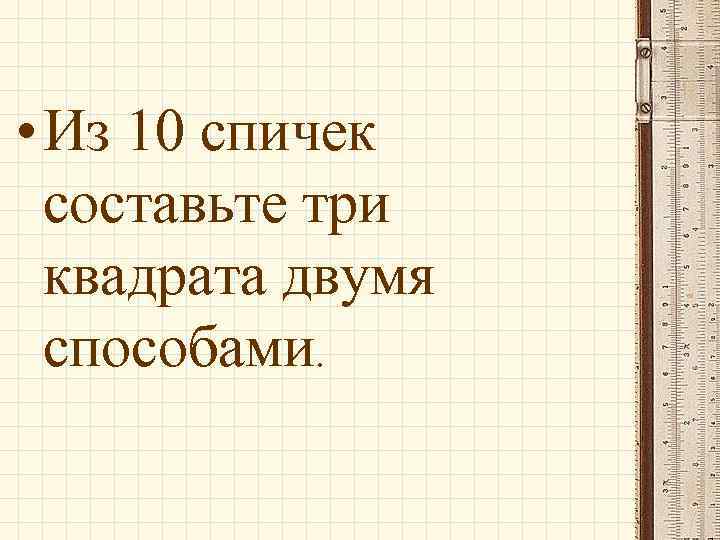 • Из 10 спичек составьте три квадрата двумя способами.